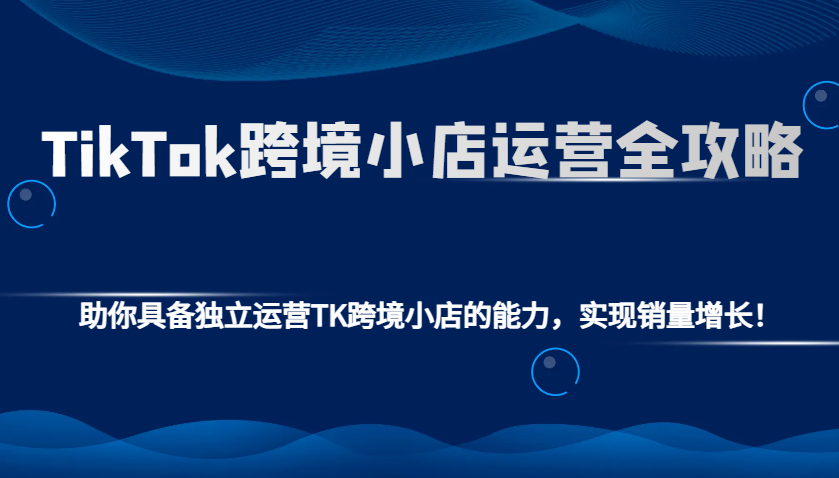 TikTok跨境小店运营全攻略

助你具备独立运营TK跨境小店的能力，实现销量增长！